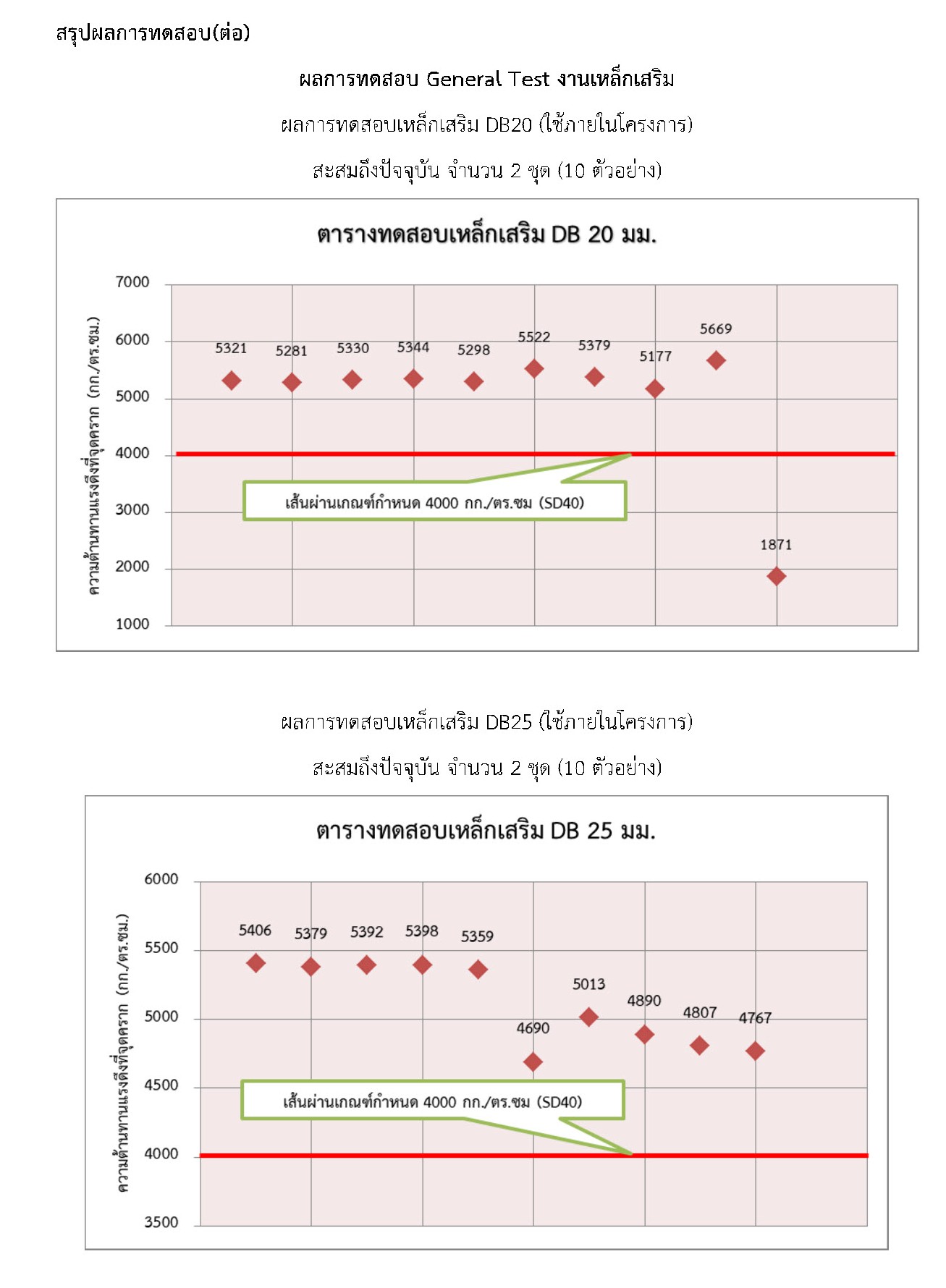 สรุปผลการทดสอบ(ต่อ)

ผลการทดสอบ General Test งานเหล็กเสริม

ผลการทดสอบเหล็กเสริม DB20 (ใช้ภายในโครงการ)

สะสมถึงปัจจุบัน จำนวน 2 ชุด (10 ตัวอย่าง)

ตารางทดสอบเหล็กเสริม DB 20 มม.

ความต้านทานแรงดึงที่จุดคราก (กก./ตร.ซม.)

7000
6000
5000
4000
3000
2000
1000

5321
5281
5330
5344
5298
5522
5379
5177
5669
1871

เส้นผ่านเกณฑ์กำหนด 4000 กก./ตร.ซม (SD40)

ผลการทดสอบเหล็กเสริม DB25 (ใช้ภายในโครงการ)

สะสมถึงปัจจุบัน จำนวน 2 ชุด (10 ตัวอย่าง)

ตารางทดสอบเหล็กเสริม DB 25 มม.

ความต้านทานแรงดึงที่จุดคราก (กก./ตร.ซม.)

6000
5500
5000
4500
4000
3500

5406
5379
5392
5398
5359
4690
5013
4890
4807
4767

เส้นผ่านเกณฑ์กำหนด 4000 กก./ตร.ซม (SD40)